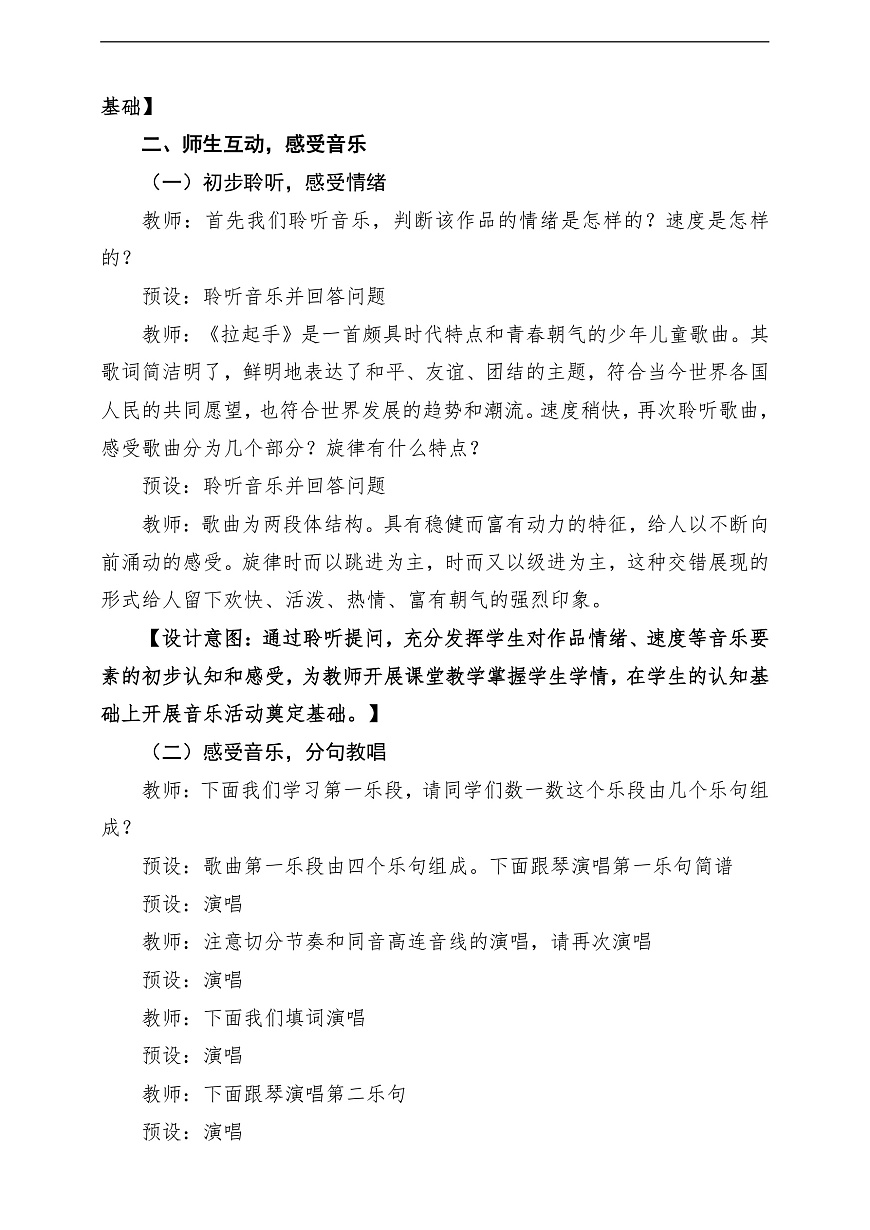 基础】

二、师生互动，感受音乐

（一）初步聆听，感受情绪

教师：首先我们聆听音乐，判断该作品的情绪是怎样的？速度是怎样的？

预设：聆听音乐并回答问题

教师：《拉起手》是一首颇具时代特点和青春朝气的少年儿童歌曲。其歌词简洁明了，鲜明地表达了和平、友谊、团结的主题，符合当今世界各国人民的共同愿望，也符合世界发展的趋势和潮流。速度稍快，再次聆听歌曲，感受歌曲分为几个部分？旋律有什么特点？

预设：聆听音乐并回答问题

教师：歌曲为两段体结构。具有稳健而富有动力的特征，给人以不断向前涌动的感受。旋律时而以跳进为主，时而又以级进为主，这种交错展现的形式给人留下欢快、活泼、热情、富有朝气的强烈印象。

【设计意图：通过聆听提问，充分发挥学生对作品情绪、速度等音乐要素的初步认知和感受，为教师开展课堂教学掌握学生学情，在学生的认知基础上开展音乐活动奠定基础。】

（二）感受音乐，分句教唱

教师：下面我们学习第一乐段，请同学们数一数这个乐段由几个乐句组成？

预设：歌曲第一乐段由四个乐句组成。下面跟琴演唱第一乐句简谱

预设：演唱

教师：注意切分节奏和同音高连音线的演唱，请再次演唱

预设：演唱

教师：下面我们填词演唱

预设：演唱

教师：下面跟琴演唱第二乐句

预设：演唱